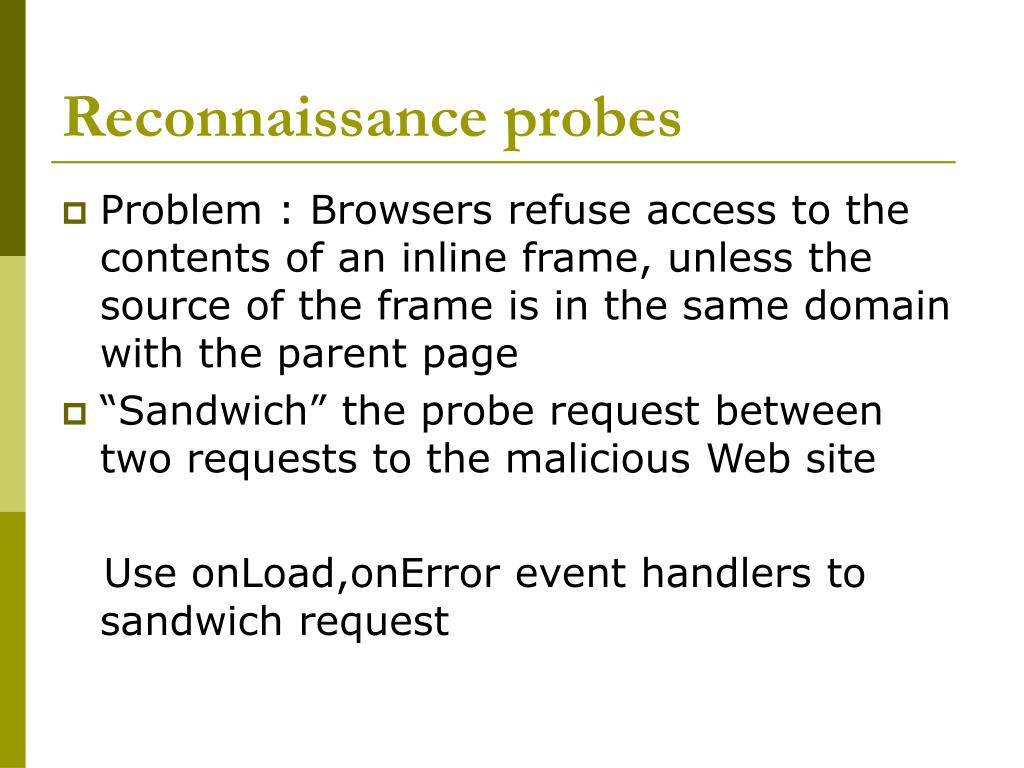 Reconnaissance probes

Problem : Browsers refuse access to the contents of an inline frame, unless the source of the frame is in the same domain with the parent page

“Sandwich” the probe request between two requests to the malicious Web site

Use onLoad,onError event handlers to sandwich request